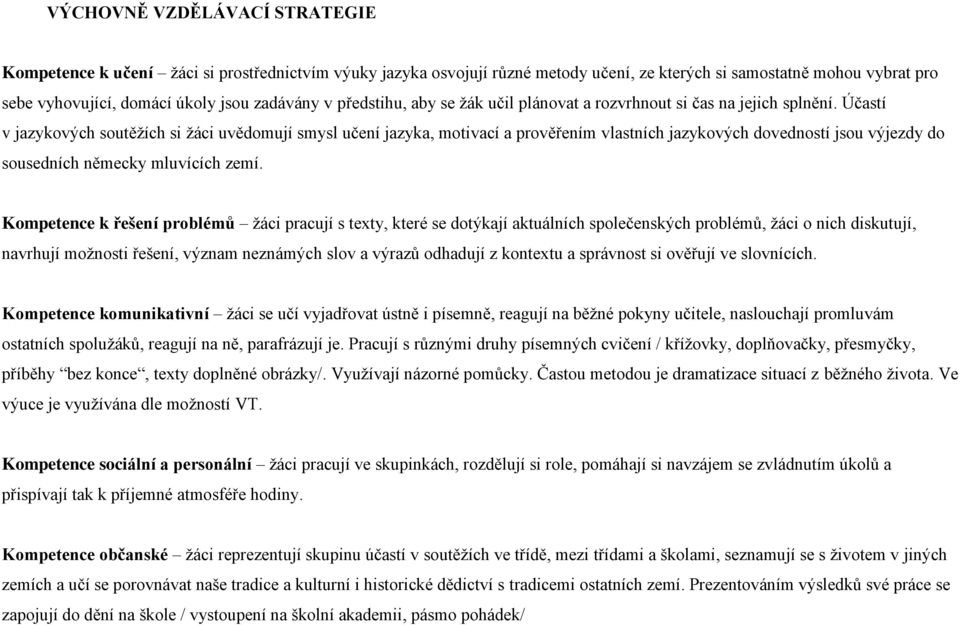 VÝCHOVNĚ VZDĚLÁVACÍ STRATEGIE

Kompetence k učení – žáci si prostřednictvím výuky jazyka osvojují různé metody učení, ze kterých si samostatně mohou vybrat pro sebe vyhovující, domácí úkoly jsou zadávány v předstihu, aby se žák učil plánovat a rozvrhnout si čas na jejich splnění. Účastí v jazykových soutěžích si žáci uvědomují smysl učení jazyka, motivací a prověřením vlastních jazykových dovedností jsou výjezdy do sousedních německy mluvících zemí.

Kompetence k řešení problémů – žáci pracují s texty, které se dotýkají aktuálních společenských problémů, žáci o nich diskutují, navrhují možnosti řešení, význam neznámých slov a výrazů odhadují z kontextu a správnost si ověřují ve slovnících.

Kompetence komunikativní – žáci se učí vyjadřovat ústně i písemně, reagují na běžné pokyny učitele, naslouchají promluvám ostatních spolužáků, reagují na ně, parafrázují je. Pracují s různými druhy písemných cvičení / křížovky, doplňovačky, přesmyčky, příběhy "bez konce", texty doplněné obrázky/. Využívají názorné pomůcky. Častou metodou je dramatizace situací z běžného života. Ve výuce je využívána dle možností VT.

Kompetence sociální a personální – žáci pracují ve skupinkách, rozdělují si role, pomáhají si navzájem se zvládnutím úkolů a přispívají tak k příjemné atmosféře hodiny.

Kompetence občanské – žáci reprezentují skupinu účastí v soutěžích ve třídě, mezi třídami a školami, seznamují se s životem v jiných zemích a učí se porovnávat naše tradice a kulturní i historické dědictví s tradicemi ostatních zemí. Prezentováním výsledků své práce se zapojují do dění na škole / vystoupení na školní akademii, pásmo pohádek/